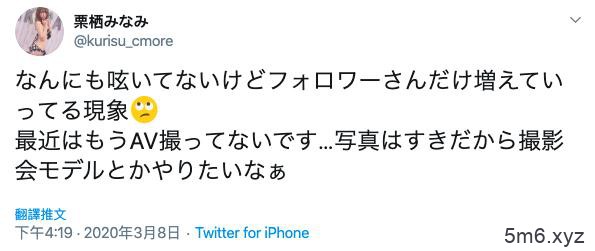 栗栖みなみ
@kurisu_cmore

なんにも呟いてないけどフォロワーさんだけ増えていってる現象🙄
最近はもうAV撮ってないです…写真はすきだから撮影会モデルとかやりたいなぁ

翻譯推文
下午4:19 · 2020年3月8日 · Twitter for iPhone

5m6.xyz